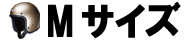 Mサイズ